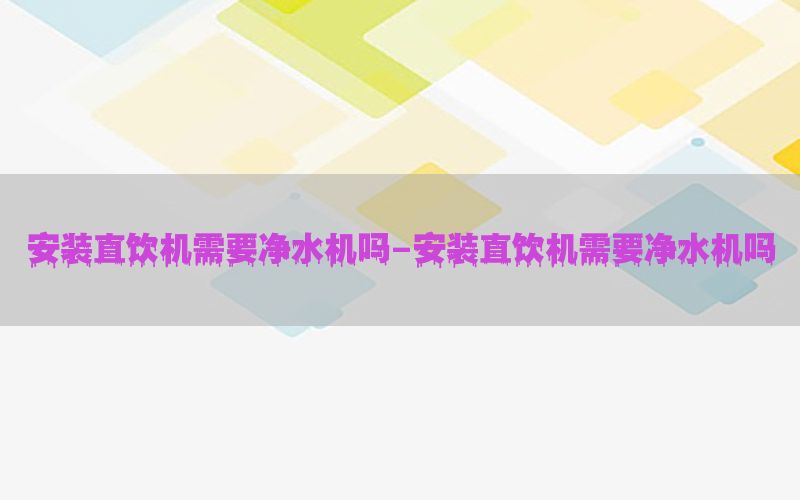 安装直饮机需要净水机吗-安装直饮机需要净水机吗